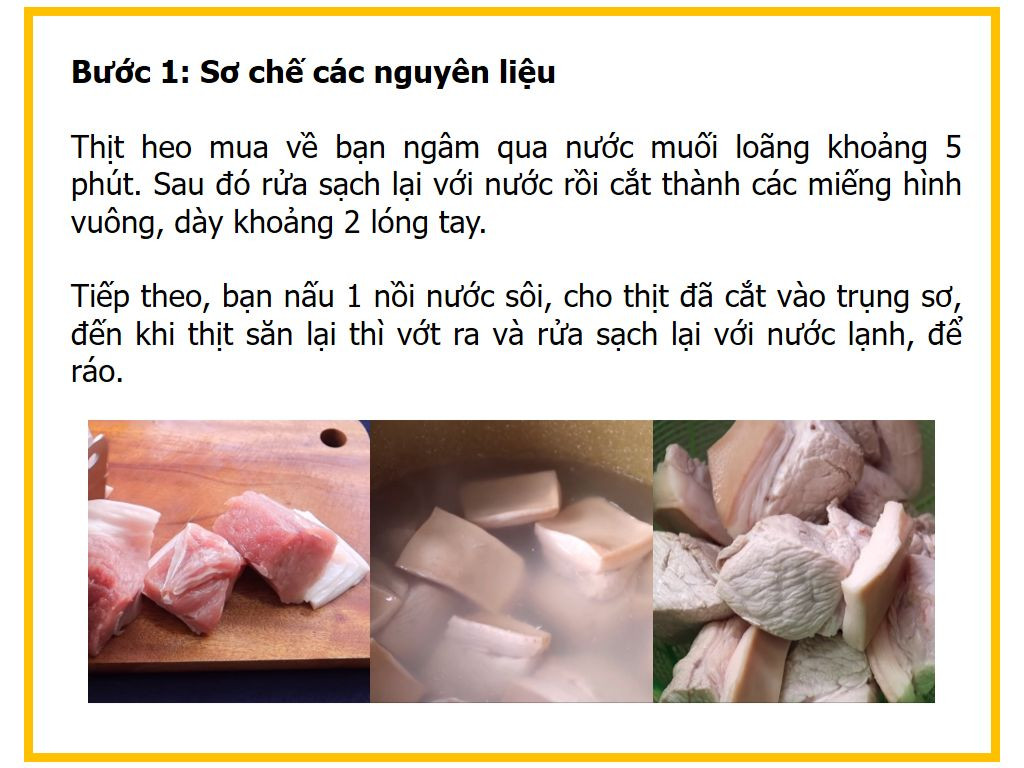 Bước 1: Sơ chế các nguyên liệu

Thịt heo mua về bạn ngâm qua nước muối loãng khoảng 5 phút. Sau đó rửa sạch lại với nước rồi cắt thành các miếng hình vuông, dày khoảng 2 lóng tay.

Tiếp theo, bạn nấu 1 nồi nước sôi, cho thịt đã cắt vào trụng sơ, đến khi thịt săn lại thì vớt ra và rửa sạch lại với nước lạnh, để ráo.